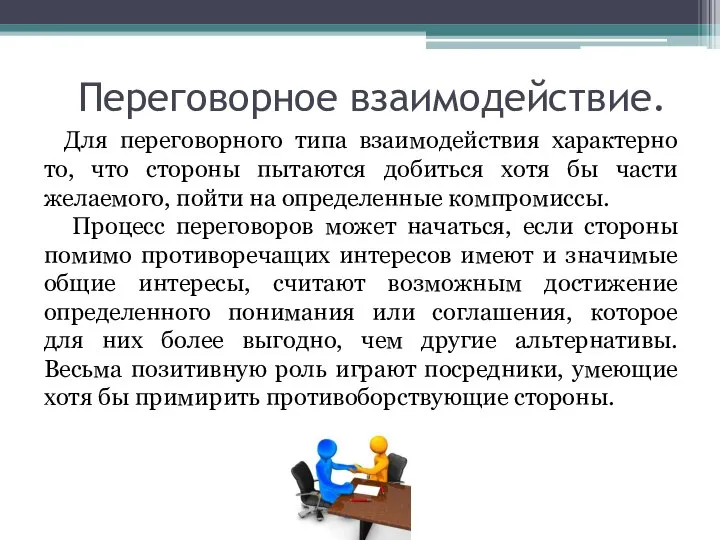 Переговорное взаимодействие.

Для переговорного типа взаимодействия характерно то, что стороны пытаются добиться хотя бы части желаемого, пойти на определенные компромиссы.

Процесс переговоров может начаться, если стороны помимо противоречащих интересов имеют и значимые общие интересы, считают возможным достижение определенного понимания или соглашения, которое для них более выгодно, чем другие альтернативы. Весьма позитивную роль играют посредники, умеющие хотя бы примирить противоборствующие стороны.